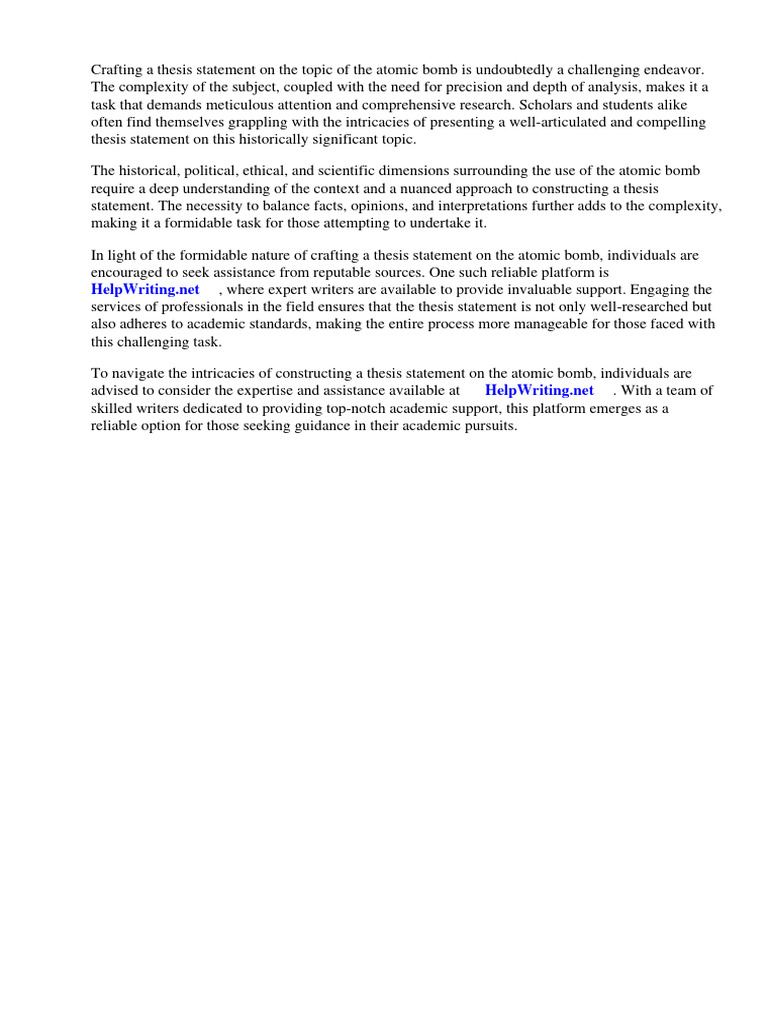 Crafting a thesis statement on the topic of the atomic bomb is undoubtedly a challenging endeavor. The complexity of the subject, coupled with the need for precision and depth of analysis, makes it a task that demands meticulous attention and comprehensive research. Scholars and students alike often find themselves grappling with the intricacies of presenting a well-articulated and compelling thesis statement on this historically significant topic.

The historical, political, ethical, and scientific dimensions surrounding the use of the atomic bomb require a deep understanding of the context and a nuanced approach to constructing a thesis statement. The necessity to balance facts, opinions, and interpretations further adds to the complexity, making it a formidable task for those attempting to undertake it.

In light of the formidable nature of crafting a thesis statement on the atomic bomb, individuals are encouraged to seek assistance from reputable sources. One such reliable platform is HelpWriting.net , where expert writers are available to provide invaluable support. Engaging the services of professionals in the field ensures that the thesis statement is not only well-researched but also adheres to academic standards, making the entire process more manageable for those faced with this challenging task.

To navigate the intricacies of constructing a thesis statement on the atomic bomb, individuals are advised to consider the expertise and assistance available at HelpWriting.net . With a team of skilled writers dedicated to providing top-notch academic support, this platform emerges as a reliable option for those seeking guidance in their academic pursuits.